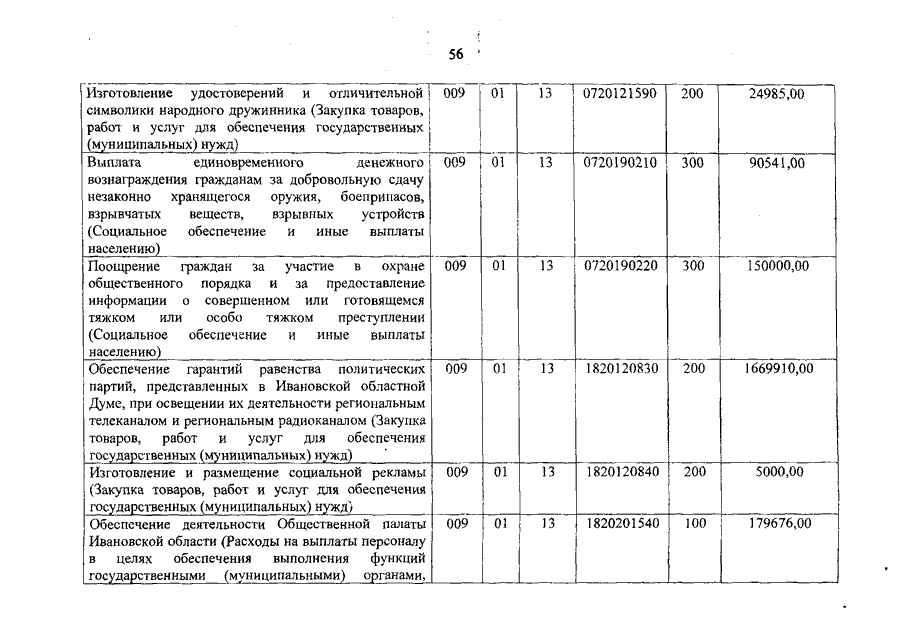 56

| | | | | | | |
|---|---|---|---|---|---|---|
| Изготовление удостоверений и отличительной символики народного дружинника (Закупка товаров, работ и услуг для обеспечения государственных (муниципальных) нужд) | 009 | 01 | 13 | 0720121590 | 200 | 24985,00 |
| Выплата единовременного денежного вознаграждения гражданам за добровольную сдачу незаконно хранящегося оружия, боеприпасов, взрывчатых веществ, взрывных устройств (Социальное обеспечение и иные выплаты населению) | 009 | 01 | 13 | 0720190210 | 300 | 90541,00 |
| Поощрение граждан за участие в охране общественного порядка и за предоставление информации о совершенном или готовящемся тяжком или особо тяжком преступлении (Социальное обеспечение и иные выплаты населению) | 009 | 01 | 13 | 0720190220 | 300 | 150000,00 |
| Обеспечение гарантий равенства политических партий, представленных в Ивановской областной Думе, при освещении их деятельности региональным телеканалом и региональным радиоканалом (Закупка товаров, работ и услуг для обеспечения государственных (муниципальных) нужд) | 009 | 01 | 13 | 1820120830 | 200 | 1669910,00 |
| Изготовление и размещение социальной рекламы (Закупка товаров, работ и услуг для обеспечения государственных (муниципальных) нужд) | 009 | 01 | 13 | 1820120840 | 200 | 5000,00 |
| Обеспечение деятельности Общественной палаты Ивановской области (Расходы на выплаты персоналу в целях обеспечения выполнения функций государственными (муниципальными) органами, | 009 | 01 | 13 | 1820201540 | 100 | 179676,00 |